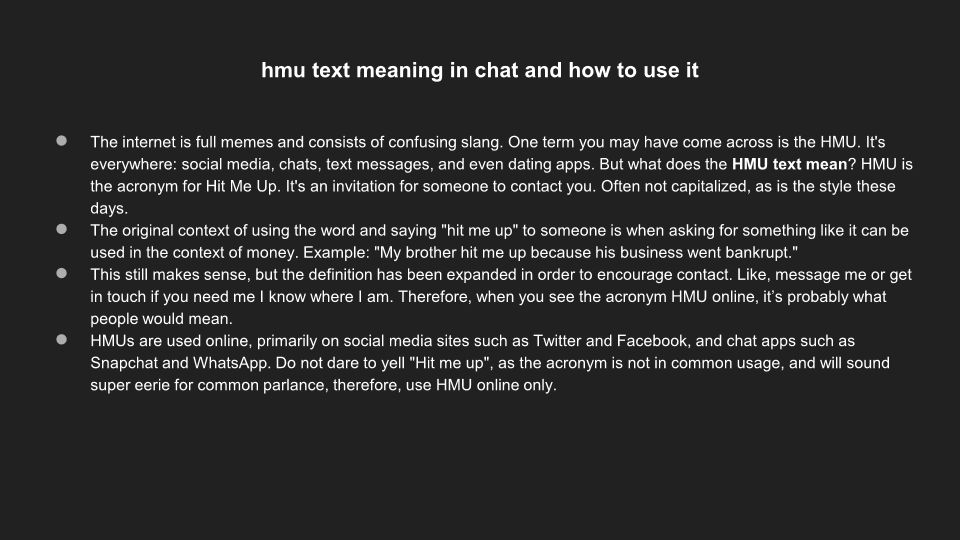 hmu text meaning in chat and how to use it

• The internet is full memes and consists of confusing slang. One term you may have come across is the HMU. It's everywhere: social media, chats, text messages, and even dating apps. But what does the HMU text mean? HMU is the acronym for Hit Me Up. It's an invitation for someone to contact you. Often not capitalized, as is the style these days.
• The original context of using the word and saying "hit me up" to someone is when asking for something like it can be used in the context of money. Example: "My brother hit me up because his business went bankrupt."
• This still makes sense, but the definition has been expanded in order to encourage contact. Like, message me or get in touch if you need me I know where I am. Therefore, when you see the acronym HMU online, it's probably what people would mean.
• HMUs are used online, primarily on social media sites such as Twitter and Facebook, and chat apps such as Snapchat and WhatsApp. Do not dare to yell "Hit me up", as the acronym is not in common usage, and will sound super eerie for common parlance, therefore, use HMU online only.